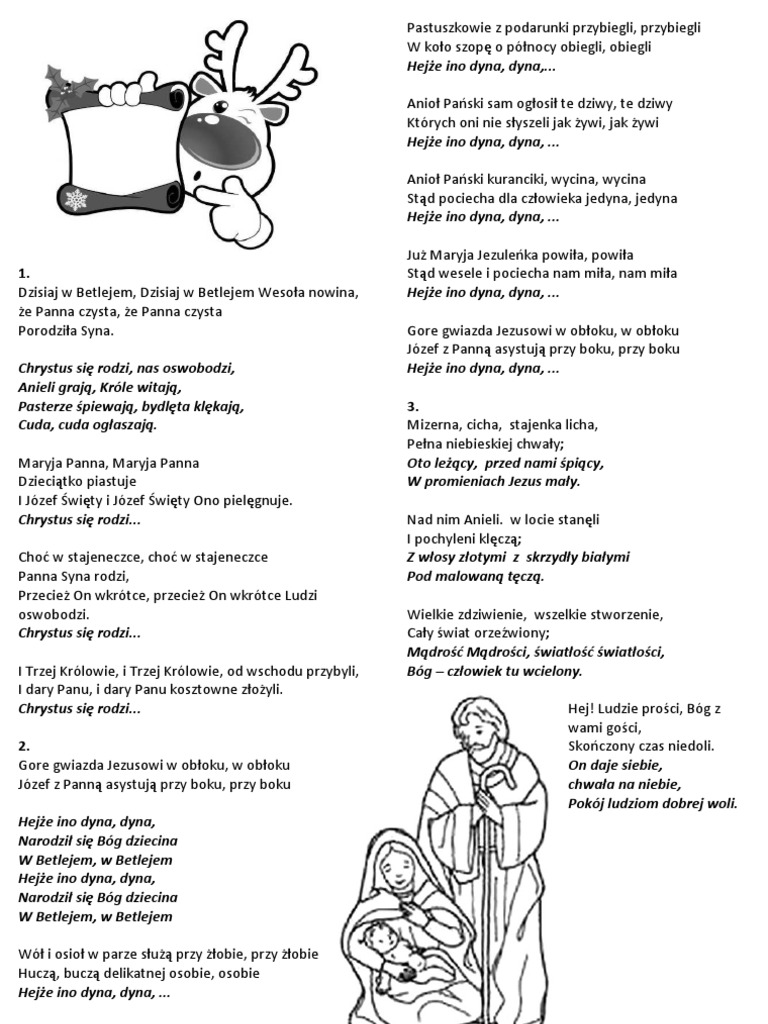 1.
Dzisiaj w Betlejem, Dzisiaj w Betlejem Wesoła nowina,
że Panna czysta, że Panna czysta
Porodziła Syna.

Chrystus się rodzi, nas oswobodzi,
Anieli grają, Króle witają,
Pasterze śpiewają, bydlęta klękają,
Cuda, cuda ogłaszają.

Maryja Panna, Maryja Panna
Dzieciątko piastuje
I Józef Święty i Józef Święty Ono pielęgnuje.
Chrystus się rodzi...

Choć w stajeneczce, choć w stajeneczce
Panna Syna rodzi,
Przecież On wkrótce, przecież On wkrótce Ludzi oswobodzi.
Chrystus się rodzi...

I Trzej Królowie, i Trzej Królowie, od wschodu przybyli,
I dary Panu, i dary Panu kosztowne złożyli.
Chrystus się rodzi...

2.
Gore gwiazda Jezusowi w obłoku, w obłoku
Józef z Panną asystują przy boku, przy boku

Hejże ino dyna, dyna,
Narodził się Bóg dziecina
W Betlejem, w Betlejem
Hejże ino dyna, dyna,
Narodził się Bóg dziecina
W Betlejem, w Betlejem

Wół i osioł w parze służą przy żłobie, przy żłobie
Huczą, buczą delikatnej osobie, osobie
Hejże ino dyna, dyna, ...

Pastuszkowie z podarunki przybiegli, przybiegli
W koło szopę o północy obiegli, obiegli
Hejże ino dyna, dyna,...

Anioł Pański sam ogłosił te dziwy, te dziwy
Których oni nie słyszeli jak żywi, jak żywi
Hejże ino dyna, dyna, ...

Anioł Pański kuranciki, wycina, wycina
Stąd pociecha dla człowieka jedyna, jedyna
Hejże ino dyna, dyna, ...

Już Maryja Jezuleńka powiła, powiła
Stąd wesele i pociecha nam miła, nam miła
Hejże ino dyna, dyna, ...

Gore gwiazda Jezusowi w obłoku, w obłoku
Józef z Panną asystują przy boku, przy boku
Hejże ino dyna, dyna, ...

3.
Mizerna, cicha, stajenka licha,
Pełna niebieskiej chwały;
Oto leżący, przed nami śpiący,
W promieniach Jezus mały.

Nad nim Anieli. w locie stanęli
I pochyleni klęczą;
Z włosy złotymi z skrzydły białymi
Pod malowaną tęczą.

Wielkie zdziwienie, wszelkie stworzenie,
Cały świat orzeźwiony;
Mądrość Mądrości, światłość światłości,
Bóg – człowiek tu wcielony.

Hej! Ludzie prości, Bóg z wami gości,
Skończony czas niedoli.
On daje siebie,
chwała na niebie,
Pokój ludziom dobrej woli.